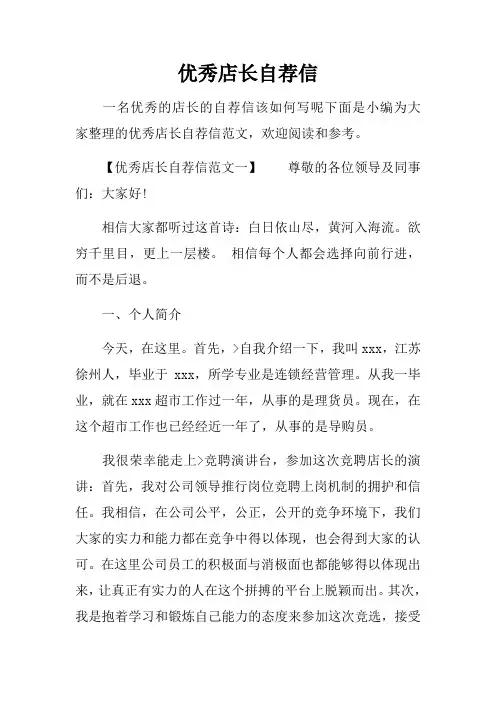 优秀店长自荐信

一名优秀的店长的自荐信该如何写呢下面是小编为大家整理的优秀店长自荐信范文，欢迎阅读和参考。

【优秀店长自荐信范文一】　　尊敬的各位领导及同事们：大家好！

相信大家都听过这首诗：白日依山尽，黄河入海流。欲穷千里目，更上一层楼。 相信每个人都会选择向前行进，而不是后退。

一、个人简介

今天，在这里。首先，>自我介绍一下，我叫 xxx，江苏徐州人，毕业于 xxx，所学专业是连锁经营管理。从我一毕业，就在 xxx 超市工作过一年，从事的是理货员。现在，在这个超市工作也已经经近一年了，从事的是导购员。

我很荣幸能走上>竞聘演讲台，参加这次竞聘店长的演讲：首先，我对公司领导推行岗位竞聘上岗机制的拥护和信任。我相信，在公司公平，公正，公开的竞争环境下，我们大家的实力和能力都在竞争中得以体现，也会得到大家的认可。在这里公司员工的积极面与消极面也都能够得以体现出来，让真正有实力的人在这个拼搏的平台上脱颖而出。其次，我是抱着学习和锻炼自己能力的态度来参加这次竞选，接受